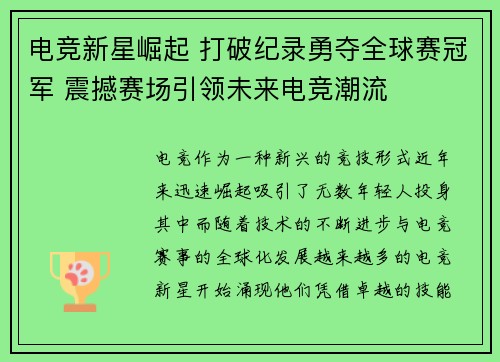 电竞新星崛起 打破纪录勇夺全球赛冠军 震撼赛场引领未来电竞潮流

电竞作为一种新兴的竞技形式近年来迅速崛起吸引了无数年轻人投身其中而随着技术的不断进步与电竞赛事的全球化发展越来越多的电竞新星开始涌现他们凭借卓越的技能